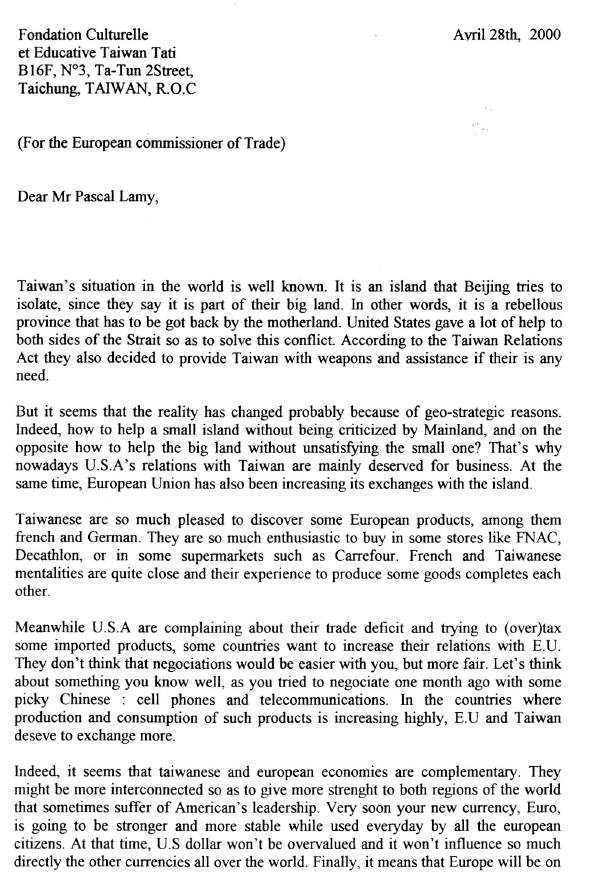 Fondation Culturelle
et Educative Taiwan Tati
B16F, N°3, Ta-Tun 2Street,
Taichung, TAIWAN, R.O.C

Avril 28th, 2000

(For the European commissioner of Trade)

Dear Mr Pascal Lamy,

Taiwan's situation in the world is well known. It is an island that Beijing tries to isolate, since they say it is part of their big land. In other words, it is a rebellous province that has to be got back by the motherland. United States gave a lot of help to both sides of the Strait so as to solve this conflict. According to the Taiwan Relations Act they also decided to provide Taiwan with weapons and assistance if their is any need.

But it seems that the reality has changed probably because of geo-strategic reasons. Indeed, how to help a small island without being criticized by Mainland, and on the opposite how to help the big land without unsatisfying the small one? That's why nowadays U.S.A's relations with Taiwan are mainly deserved for business. At the same time, European Union has also been increasing its exchanges with the island.

Taiwanese are so much pleased to discover some European products, among them french and German. They are so much enthusiastic to buy in some stores like FNAC, Decathlon, or in some supermarkets such as Carrefour. French and Taiwanese mentalities are quite close and their experience to produce some goods completes each other.

Meanwhile U.S.A are complaining about their trade deficit and trying to (over)tax some imported products, some countries want to increase their relations with E.U. They don't think that negociations would be easier with you, but more fair. Let's think about something you know well, as you tried to negociate one month ago with some picky Chinese : cell phones and telecommunications. In the countries where production and consumption of such products is increasing highly, E.U and Taiwan deseve to exchange more.

Indeed, it seems that taiwanese and european economies are complementary. They might be more interconnected so as to give more strenght to both regions of the world that sometimes suffer of American's leadership. Very soon your new currency, Euro, is going to be stronger and more stable while used everyday by all the european citizens. At that time, U.S dollar won't be overvalued and it won't influence so much directly the other currencies all over the world. Finally, it means that Europe will be on